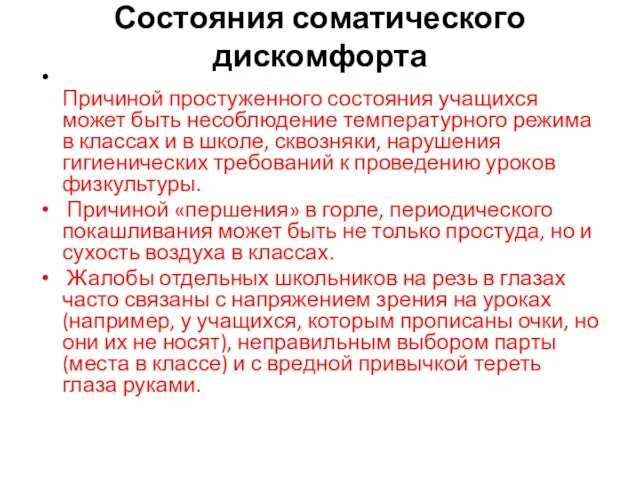 Состояния соматического дискомфорта

•

Причиной простуженного состояния учащихся может быть несоблюдение температурного режима в классах и в школе, сквозняки, нарушения гигиенических требований к проведению уроков физкультуры.

• Причиной «першения» в горле, периодического покашливания может быть не только простуда, но и сухость воздуха в классах.

• Жалобы отдельных школьников на резь в глазах часто связаны с напряжением зрения на уроках (например, у учащихся, которым прописаны очки, но они их не носят), неправильным выбором парты (места в классе) и с вредной привычкой тереть глаза руками.